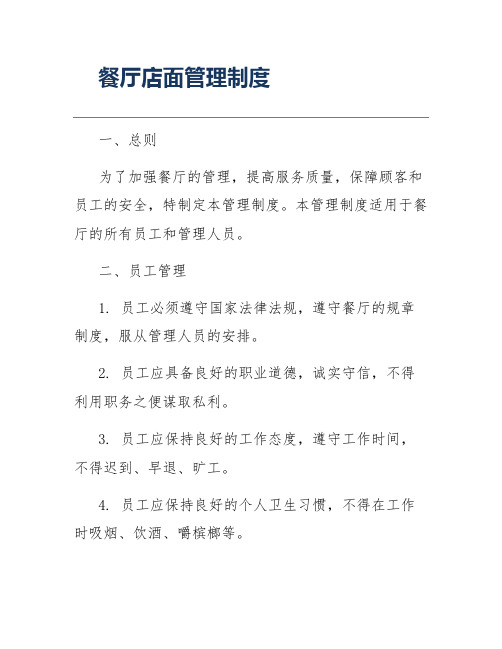 餐厅店面管理制度

一、总则

为了加强餐厅的管理，提高服务质量，保障顾客和员工的安全，特制定本管理制度。本管理制度适用于餐厅的所有员工和管理人员。

二、员工管理

1. 员工必须遵守国家法律法规，遵守餐厅的规章制度，服从管理人员的安排。

2. 员工应具备良好的职业道德，诚实守信，不得利用职务之便谋取私利。

3. 员工应保持良好的工作态度，遵守工作时间，不得迟到、早退、旷工。

4. 员工应保持良好的个人卫生习惯，不得在工作时吸烟、饮酒、嚼槟榔等。